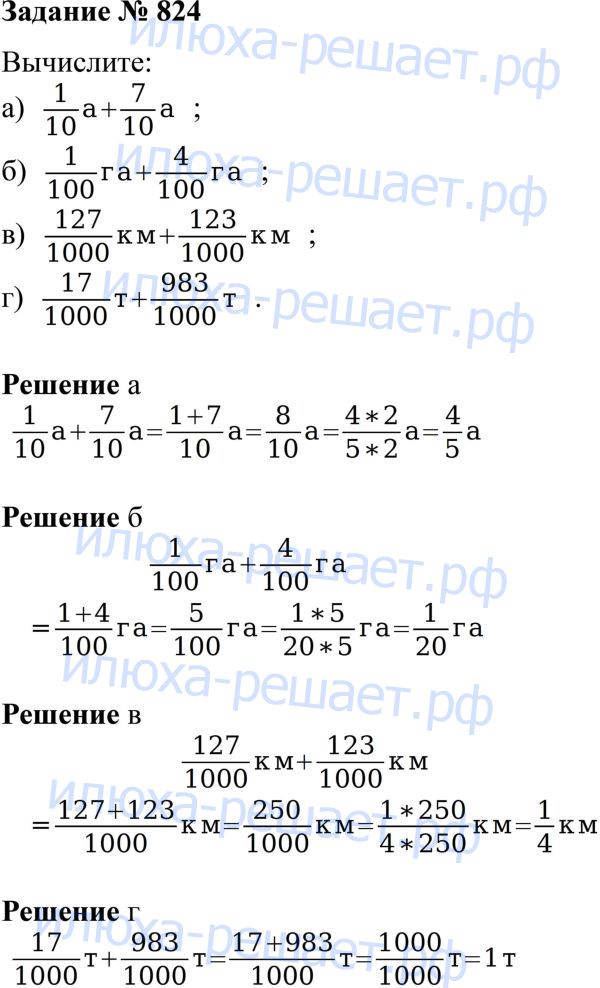 Задание № 824

Вычислите:

а) $\frac{1}{10}а+\frac{7}{10}а$ ;

б) $\frac{1}{100}га+\frac{4}{100}га$ ;

в) $\frac{127}{1000}км+\frac{123}{1000}км$ ;

г) $\frac{17}{1000}т+\frac{983}{1000}т$ .

Решение а

$\frac{1}{10}а+\frac{7}{10}а=\frac{1+7}{10}а=\frac{8}{10}а=\frac{4*2}{5*2}а=\frac{4}{5}а$

Решение б

$\frac{1}{100}га+\frac{4}{100}га$

$=\frac{1+4}{100}га=\frac{5}{100}га=\frac{1*5}{20*5}га=\frac{1}{20}га$

Решение в

$\frac{127}{1000}км+\frac{123}{1000}км$

$=\frac{127+123}{1000}км=\frac{250}{1000}км=\frac{1*250}{4*250}км=\frac{1}{4}км$

Решение г

$\frac{17}{1000}т+\frac{983}{1000}т=\frac{17+983}{1000}т=\frac{1000}{1000}т=1т$

илюха-решает.рф